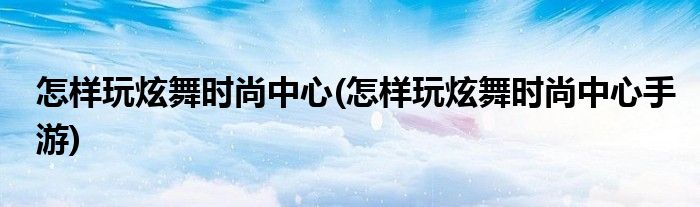 怎样玩炫舞时尚中心(怎样玩炫舞时尚中心手游)